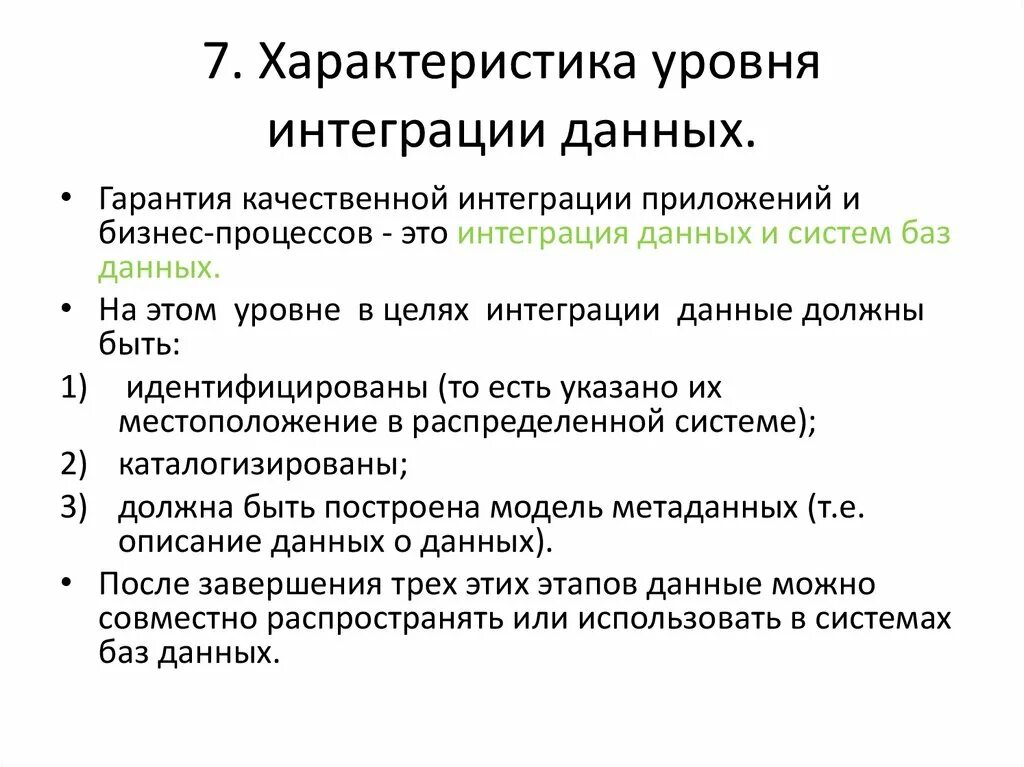 7. Характеристика уровня интеграции данных.

• Гарантия качественной интеграции приложений и бизнес-процессов - это интеграция данных и систем баз данных.

• На этом уровне в целях интеграции данные должны быть:

1) идентифицированы (то есть указано их местоположение в распределенной системе);

2) каталогизированы;

3) должна быть построена модель метаданных (т.е. описание данных о данных).

• После завершения трех этих этапов данные можно совместно распространять или использовать в системах баз данных.